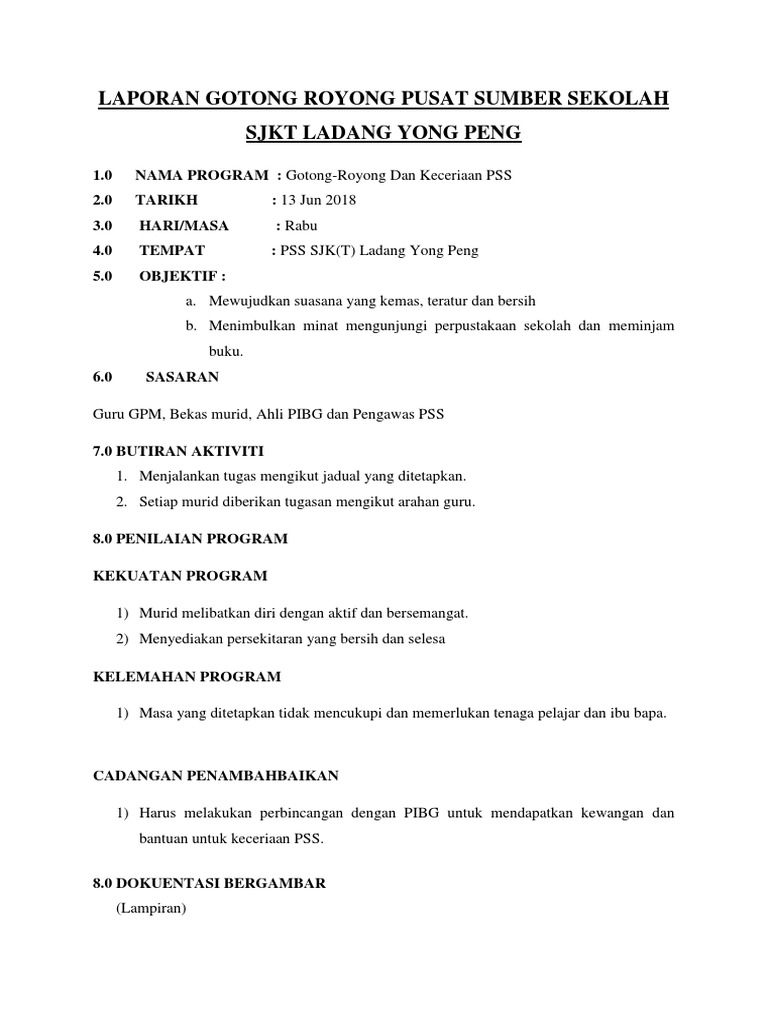 LAPORAN GOTONG ROYONG PUSAT SUMBER SEKOLAH

SJKT LADANG YONG PENG

1.0 NAMA PROGRAM : Gotong-Royong Dan Keceriaan PSS

2.0 TARIKH : 13 Jun 2018

3.0 HARI/MASA : Rabu

4.0 TEMPAT : PSS SJK(T) Ladang Yong Peng

5.0 OBJEKTIF :

a. Mewujudkan suasana yang kemas, teratur dan bersih

b. Menimbulkan minat mengunjungi perpustakaan sekolah dan meminjam buku.

6.0 SASARAN

Guru GPM, Bekas murid, Ahli PIBG dan Pengawas PSS

7.0 BUTIRAN AKTIVITI

1. Menjalankan tugas mengikut jadual yang ditetapkan.

2. Setiap murid diberikan tugasan mengikut arahan guru.

8.0 PENILAIAN PROGRAM

KEKUATAN PROGRAM

1) Murid melibatkan diri dengan aktif dan bersemangat.

2) Menyediakan persekitaran yang bersih dan selesa

KELEMAHAN PROGRAM

1) Masa yang ditetapkan tidak mencukupi dan memerlukan tenaga pelajar dan ibu bapa.

CADANGAN PENAMBAHBAIKAN

1) Harus melakukan perbincangan dengan PIBG untuk mendapatkan kewangan dan bantuan untuk keceriaan PSS.

8.0 DOKUENTASI BERGAMBAR

(Lampiran)